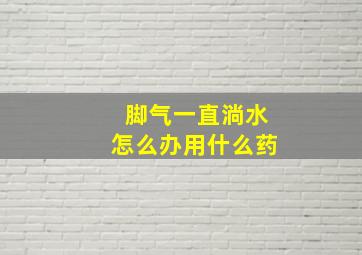 脚气一直淌水
怎么办用什么药